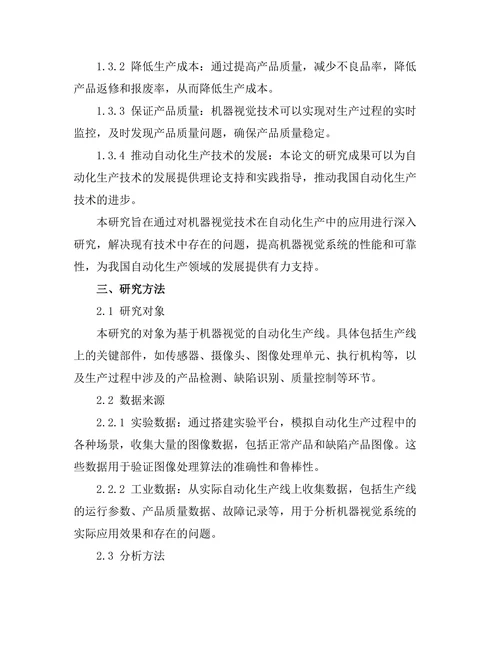 1.3.2 降低生产成本：通过提高产品质量，减少不良品率，降低产品返修和报废率，从而降低生产成本。

1.3.3 保证产品质量：机器视觉技术可以实现对生产过程的实时监控，及时发现产品质量问题，确保产品质量稳定。

1.3.4 推动自动化生产技术的发展：本论文的研究成果可以为自动化生产技术的发展提供理论支持和实践指导，推动我国自动化生产技术的进步。

本研究旨在通过对机器视觉技术在自动化生产中的应用进行深入研究，解决现有技术中存在的问题，提高机器视觉系统的性能和可靠性，为我国自动化生产领域的发展提供有力支持。

三、研究方法

2.1 研究对象

本研究的对象为基于机器视觉的自动化生产线。具体包括生产线上的关键部件，如传感器、摄像头、图像处理单元、执行机构等，以及生产过程中涉及的产品检测、缺陷识别、质量控制等环节。

2.2 数据来源

2.2.1 实验数据：通过搭建实验平台，模拟自动化生产过程中的各种场景，收集大量的图像数据，包括正常产品和缺陷产品图像。这些数据用于验证图像处理算法的准确性和鲁棒性。

2.2.2 工业数据：从实际自动化生产线上收集数据，包括生产线的运行参数、产品质量数据、故障记录等，用于分析机器视觉系统的实际应用效果和存在的问题。

2.3 分析方法